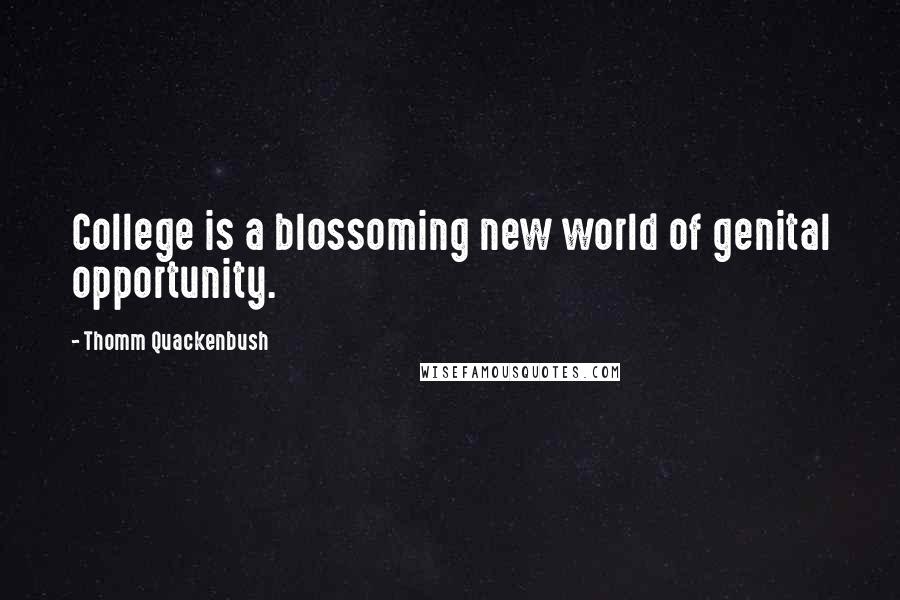 College is a blossoming new world of genital opportunity.

- Thomm Quackenbush

WISEFAMOUSQUOTES.COM